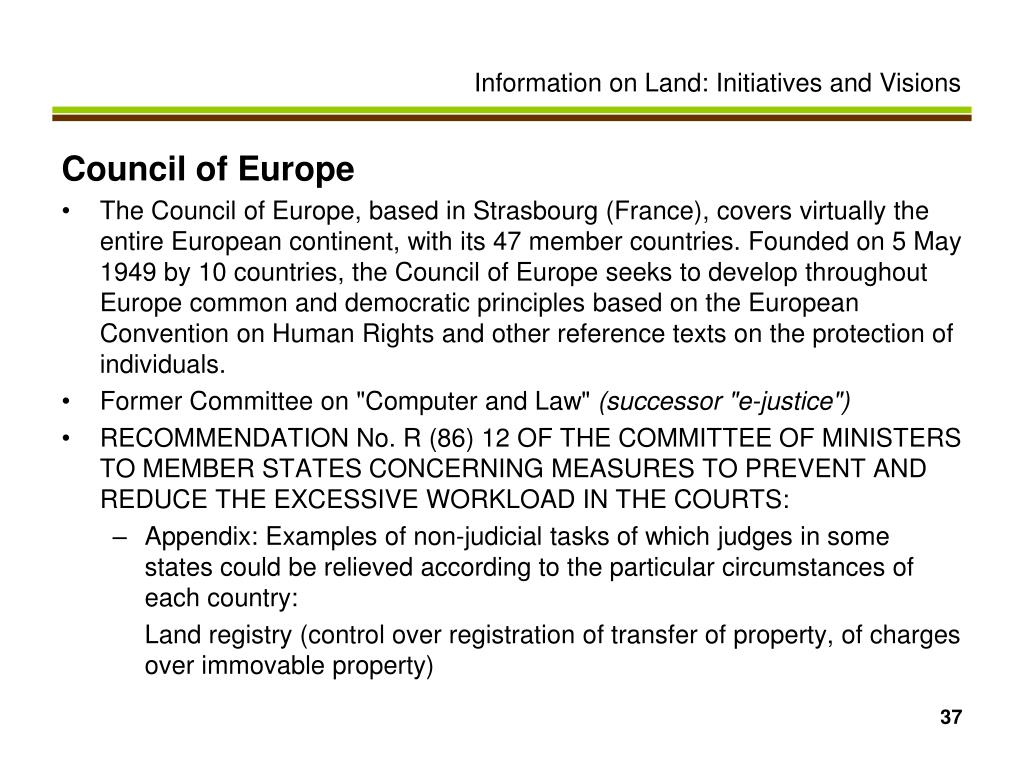 Information on Land: Initiatives and Visions

Council of Europe

• The Council of Europe, based in Strasbourg (France), covers virtually the entire European continent, with its 47 member countries. Founded on 5 May 1949 by 10 countries, the Council of Europe seeks to develop throughout Europe common and democratic principles based on the European Convention on Human Rights and other reference texts on the protection of individuals.

• Former Committee on "Computer and Law" (successor "e-justice")

• RECOMMENDATION No. R (86) 12 OF THE COMMITTEE OF MINISTERS TO MEMBER STATES CONCERNING MEASURES TO PREVENT AND REDUCE THE EXCESSIVE WORKLOAD IN THE COURTS:

– Appendix: Examples of non-judicial tasks of which judges in some states could be relieved according to the particular circumstances of each country:

Land registry (control over registration of transfer of property, of charges over immovable property)

37